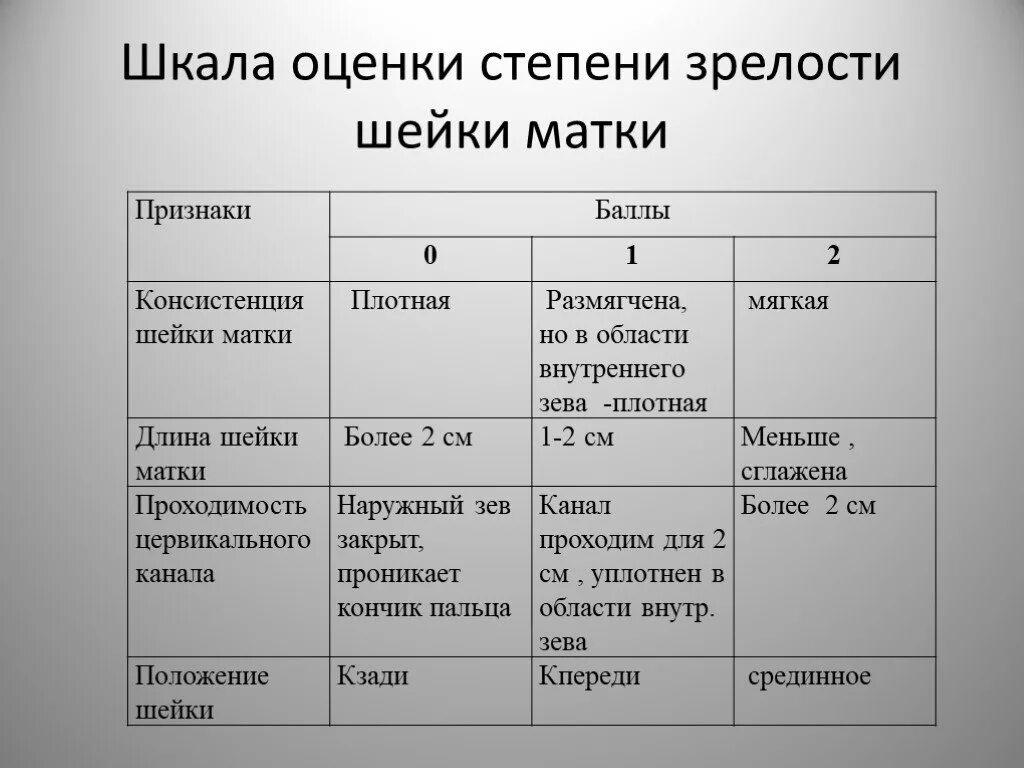 Шкала оценки степени зрелости шейки матки

| Признаки | Баллы | | |
|---|---|---|---|
| | 0 | 1 | 2 |
| Консистенция шейки матки | Плотная | Размягчена, но в области внутреннего зева -плотная | мягкая |
| Длина шейки матки | Более 2 см | 1-2 см | Меньше , сглажена |
| Проходимость цервикального канала | Наружный зев закрыт, проникает кончик пальца | Канал проходим для 2 см , уплотнен в области внутр. зева | Более 2 см |
| Положение шейки | Кзади | Кпереди | срединное |